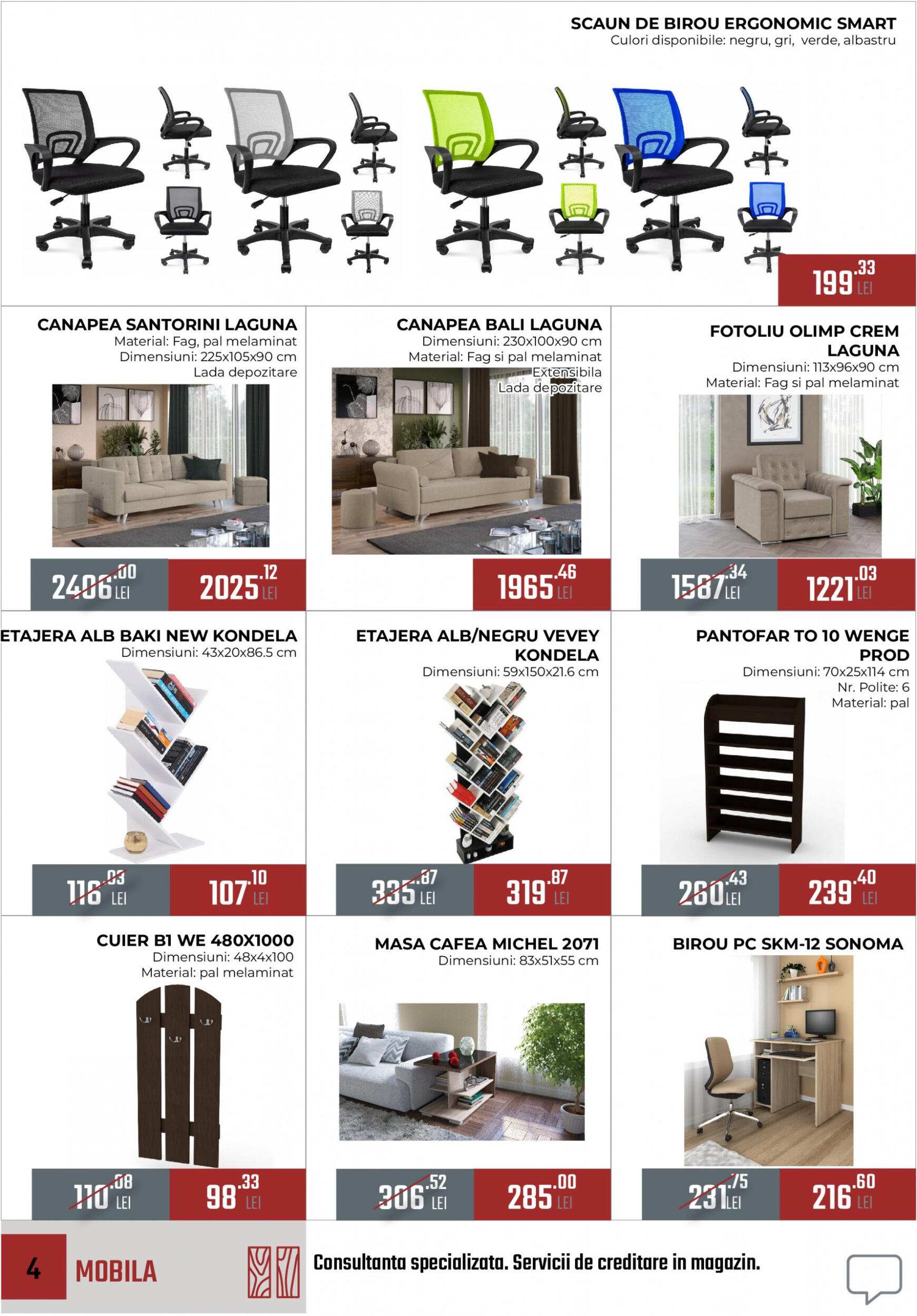 SCAUN DE BIROU ERGONOMIC SMART
Culori disponibile: negru, gri, verde, albastru

199.33 LEI

CANAPEA SANTORINI LAGUNA
Material: Fag, pal melaminat
Dimensiuni: 225x105x90 cm
Lada depozitare

2406.00 LEI 2025.12 LEI

CANAPEA BALI LAGUNA
Dimensiuni: 230x100x90 cm
Material: Fag si pal melaminat
Extensibila
Lada depozitare

1965.46 LEI

FOTOLIU OLIMP CREM LAGUNA
Dimensiuni: 113x96x90 cm
Material: Fag si pal melaminat

1587.34 LEI 1221.03 LEI

ETAJERA ALB BAKI NEW KONDELA
Dimensiuni: 43x20x86.5 cm

116.03 LEI 107.10 LEI

ETAJERA ALB/NEGRU VEVEY KONDELA
Dimensiuni: 59x150x21.6 cm

335.87 LEI 319.87 LEI

PANTOFAR TO 10 WENGE PROD
Dimensiuni: 70x25x114 cm
Nr. Polite: 6
Material: pal

260.43 LEI 239.40 LEI

CUIER B1 WE 480X1000
Dimensiuni: 48x4x100
Material: pal melaminat

110.08 LEI 98.33 LEI

MASA CAFEA MICHEL 2071
Dimensiuni: 83x51x55 cm

306.52 LEI 285.00 LEI

BIROU PC SKM-12 SONOMA

231.75 LEI 216.60 LEI

4 MOBILA

Consultanta specializata. Servicii de creditare in magazin.